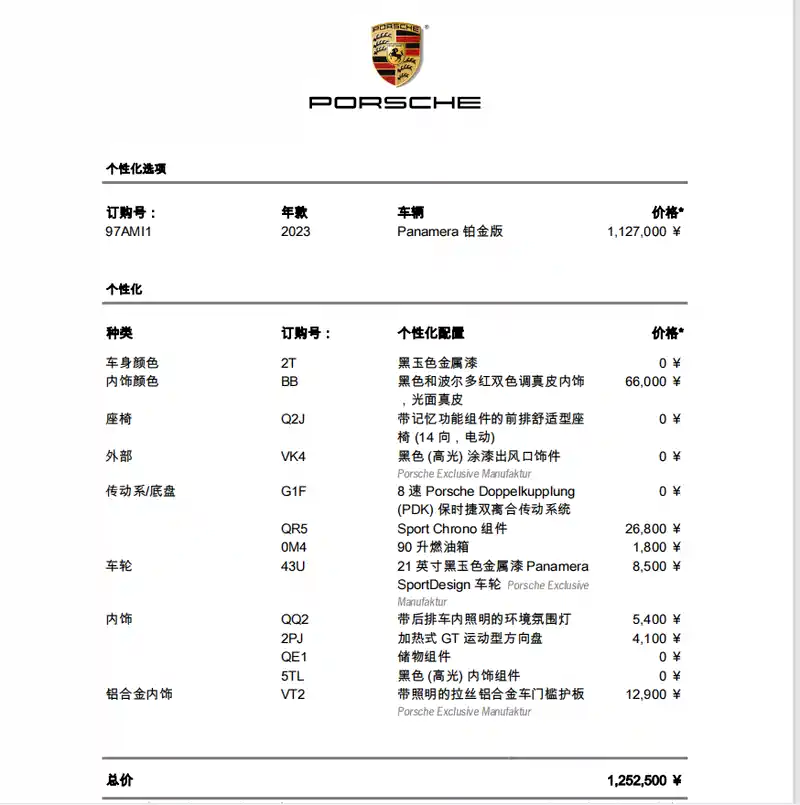 PORSCHE

个性化选项

| 订购号： | 年款 | 车辆 | 价格* |
|---|---|---|---|
| 97AMI1 | 2023 | Panamera 铂金版 | 1,127,000 ¥ |

个性化

| 种类 | 订购号： | 个性化配置 | 价格* |
|---|---|---|---|
| 车身颜色 | 2T | 黑玉色金属漆 | 0 ¥ |
| 内饰颜色 | BB | 黑色和波尔多红双色调真皮内饰，光面真皮 | 66,000 ¥ |
| 座椅 | Q2J | 带记忆功能组件的前排舒适型座椅 (14 向，电动) | 0 ¥ |
| 外部 | VK4 | 黑色 (高光) 涂漆出风口饰件 Porsche Exclusive Manufaktur | 0 ¥ |
| 传动系/底盘 | G1F | 8 速 Porsche Doppelkupplung (PDK) 保时捷双离合传动系统 | 0 ¥ |
| | QR5 | Sport Chrono 组件 | 26,800 ¥ |
| | 0M4 | 90 升燃油箱 | 1,800 ¥ |
| 车轮 | 43U | 21 英寸黑玉色金属漆 Panamera SportDesign 车轮 Porsche Exclusive Manufaktur | 8,500 ¥ |
| 内饰 | QQ2 | 带后排车内照明的环境氛围灯 | 5,400 ¥ |
| | 2PJ | 加热式 GT 运动型方向盘 | 4,100 ¥ |
| | QE1 | 储物组件 | 0 ¥ |
| | 5TL | 黑色 (高光) 内饰组件 | 0 ¥ |
| 铝合金内饰 | VT2 | 带照明的拉丝铝合金车门槛护板 Porsche Exclusive Manufaktur | 12,900 ¥ |

总价 1,252,500 ¥